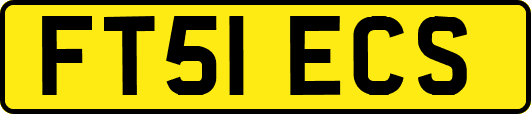 FT51 ECS